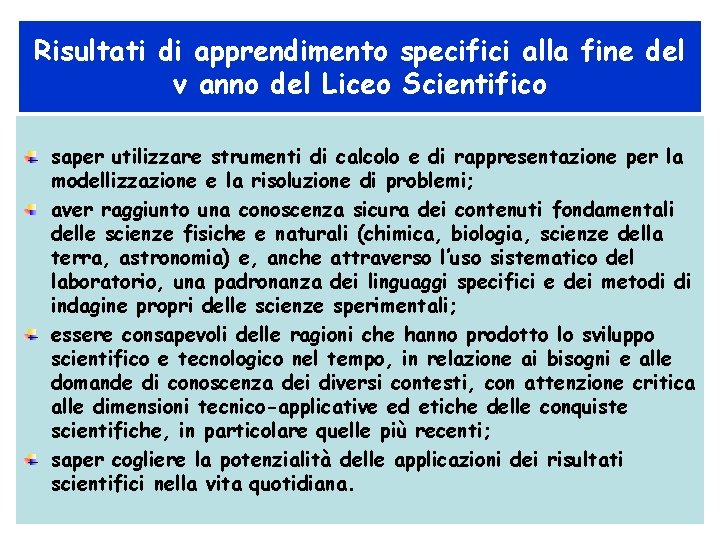 Risultati di apprendimento specifici alla fine del v anno del Liceo Scientifico

saper utilizzare strumenti di calcolo e di rappresentazione per la modellizzazione e la risoluzione di problemi;

aver raggiunto una conoscenza sicura dei contenuti fondamentali delle scienze fisiche e naturali (chimica, biologia, scienze della terra, astronomia) e, anche attraverso l'uso sistematico del laboratorio, una padronanza dei linguaggi specifici e dei metodi di indagine propri delle scienze sperimentali;

essere consapevoli delle ragioni che hanno prodotto lo sviluppo scientifico e tecnologico nel tempo, in relazione ai bisogni e alle domande di conoscenza dei diversi contesti, con attenzione critica alle dimensioni tecnico-applicative ed etiche delle conquiste scientifiche, in particolare quelle più recenti;

saper cogliere la potenzialità delle applicazioni dei risultati scientifici nella vita quotidiana.